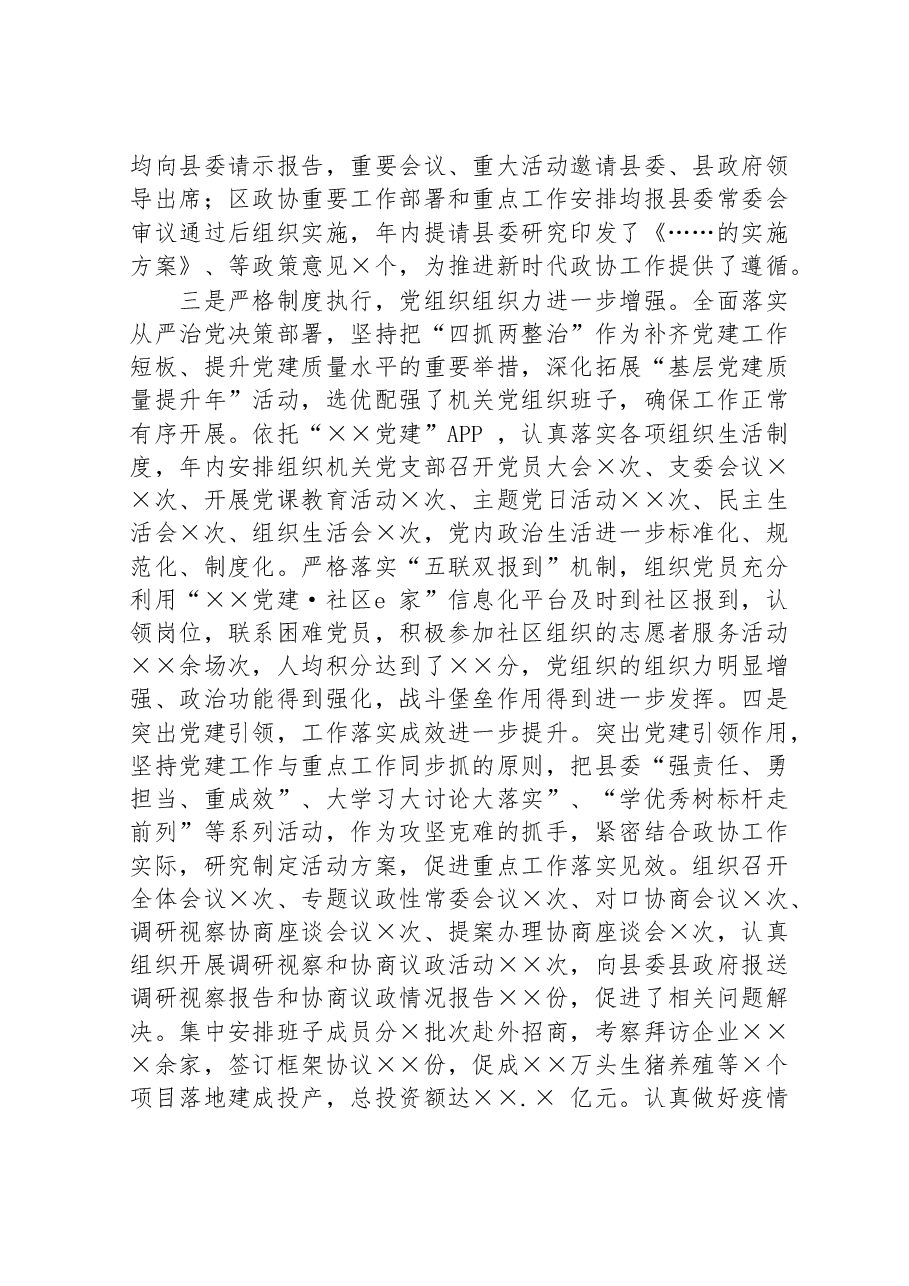 均向县委请示报告，重要会议、重大活动邀请县委、县政府领导出席；区政协重要工作部署和重点工作安排均报县委常委会审议通过后组织实施，年内提请县委研究印发了《……的实施方案》、等政策意见×个，为推进新时代政协工作提供了遵循。

三是严格制度执行，党组织组织力进一步增强。全面落实从严治党决策部署，坚持把“四抓两整治”作为补齐党建工作短板、提升党建质量水平的重要举措，深化拓展“基层党建质量提升年”活动，选优配强了机关党组织班子，确保工作正常有序开展。依托“××党建”APP，认真落实各项组织生活制度，年内安排组织机关党支部召开党员大会×次、支委会议××次、开展党课教育活动×次、主题党日活动××次、民主生活会×次、组织生活会×次，党内政治生活进一步标准化、规范化、制度化。严格落实“五联双报到”机制，组织党员充分利用“××党建·社区e家”信息化平台及时到社区报到，认领岗位，联系困难党员，积极参加社区组织的志愿者服务活动××余场次，人均积分达到了××分，党组织的组织力明显增强、政治功能得到强化，战斗堡垒作用得到进一步发挥。四是突出党建引领，工作落实成效进一步提升。突出党建引领作用，坚持党建工作与重点工作同步抓的原则，把县委“强责任、勇担当、重成效”、大学习大讨论大落实”、“学优秀树标杆走前列”等系列活动，作为攻坚克难的抓手，紧密结合政协工作实际，研究制定活动方案，促进重点工作落实见效。组织召开全体会议×次、专题议政性常委会议×次、对口协商会议×次、调研视察协商座谈会议×次、提案办理协商座谈会×次，认真组织开展调研视察和协商议政活动××次，向县委县政府报送调研视察报告和协商议政情况报告××份，促进了相关问题解决。集中安排班子成员分×批次赴外招商，考察拜访企业×××余家，签订框架协议××份，促成××万头生猪养殖等×个项目落地建成投产，总投资额达××.×亿元。认真做好疫情